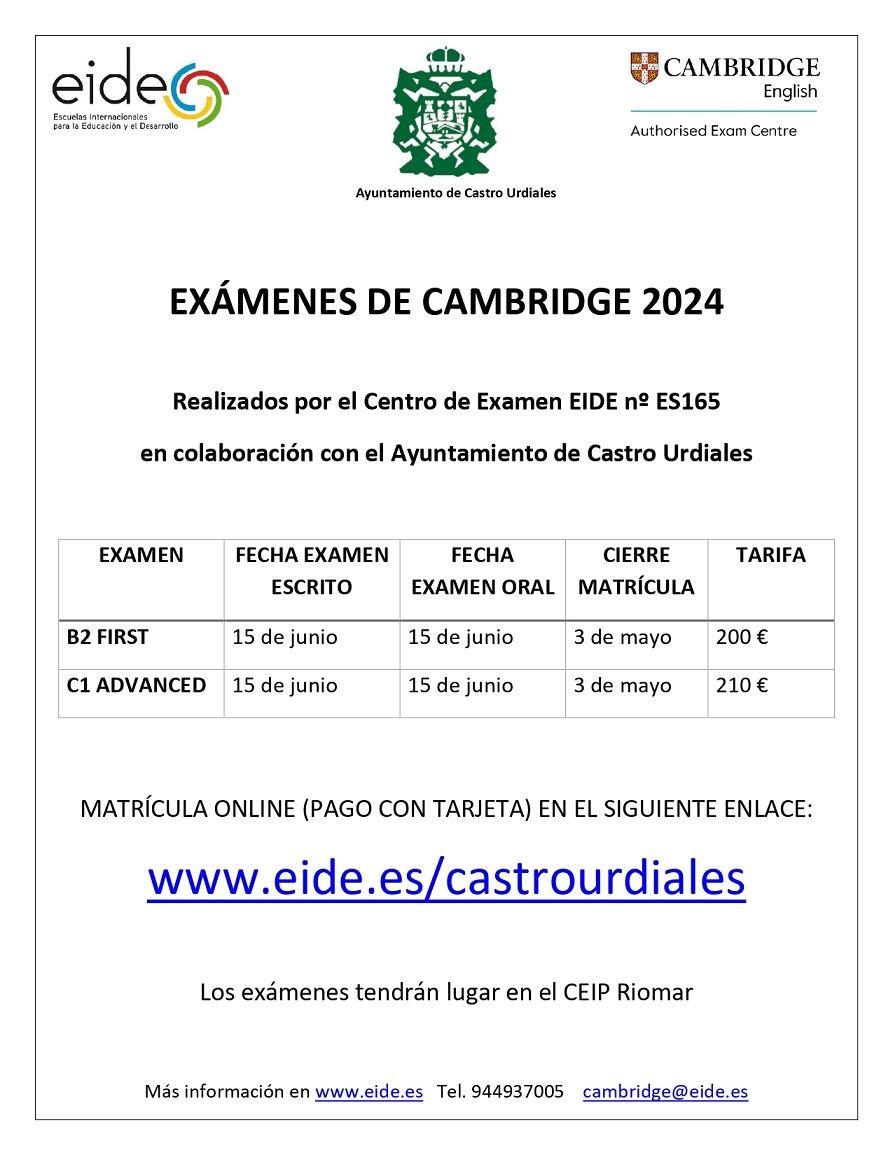 eide
Escuelas Internacionales para la Educación y el Desarrollo

Ayuntamiento de Castro Urdiales

CAMBRIDGE English
Authorised Exam Centre

EXÁMENES DE CAMBRIDGE 2024

Realizados por el Centro de Examen EIDE nº ES165

en colaboración con el Ayuntamiento de Castro Urdiales

| EXAMEN | FECHA EXAMEN ESCRITO | FECHA EXAMEN ORAL | CIERRE MATRÍCULA | TARIFA |
|---|---|---|---|---|
| B2 FIRST | 15 de junio | 15 de junio | 3 de mayo | 200 € |
| C1 ADVANCED | 15 de junio | 15 de junio | 3 de mayo | 210 € |

MATRÍCULA ONLINE (PAGO CON TARJETA) EN EL SIGUIENTE ENLACE:

www.eide.es/castrourdiales

Los exámenes tendrán lugar en el CEIP Riomar

Más información en www.eide.es Tel. 944937005 cambridge@eide.es